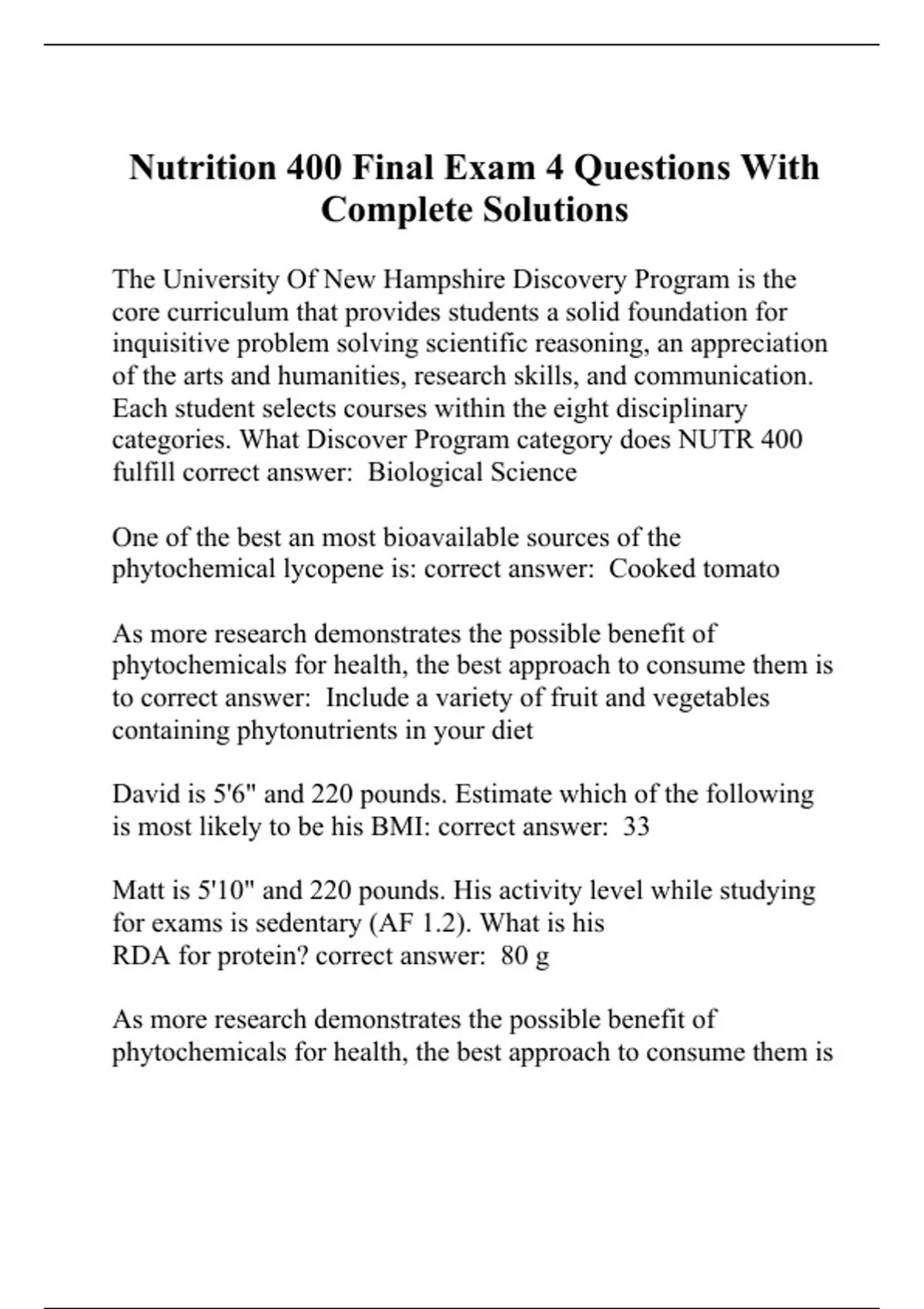 Nutrition 400 Final Exam 4 Questions With Complete Solutions

The University Of New Hampshire Discovery Program is the core curriculum that provides students a solid foundation for inquisitive problem solving scientific reasoning, an appreciation of the arts and humanities, research skills, and communication. Each student selects courses within the eight disciplinary categories. What Discover Program category does NUTR 400 fulfill correct answer: Biological Science

One of the best an most bioavailable sources of the phytochemical lycopene is: correct answer: Cooked tomato

As more research demonstrates the possible benefit of phytochemicals for health, the best approach to consume them is to correct answer: Include a variety of fruit and vegetables containing phytonutrients in your diet

David is 5'6" and 220 pounds. Estimate which of the following is most likely to be his BMI: correct answer: 33

Matt is 5'10" and 220 pounds. His activity level while studying for exams is sedentary (AF 1.2). What is his RDA for protein? correct answer: 80 g

As more research demonstrates the possible benefit of phytochemicals for health, the best approach to consume them is